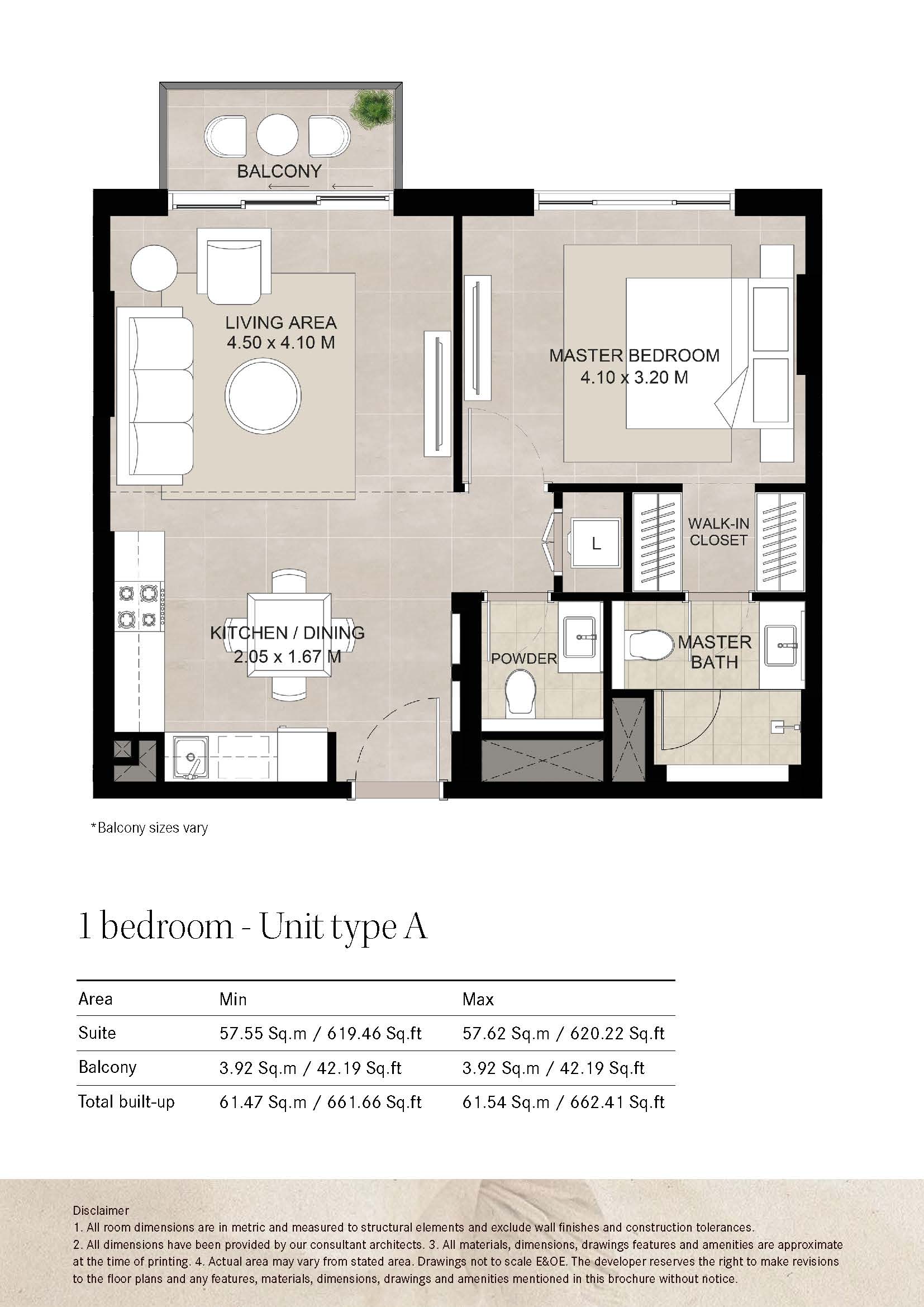 BALCONY

LIVING AREA
4.50 x 4.10 M

MASTER BEDROOM
4.10 x 3.20 M

L

WALK-IN
CLOSET

KITCHEN / DINING
2.05 x 1.67 M

POWDER

MASTER
BATH

*Balcony sizes vary

1 bedroom - Unit type A

| Area | Min | Max |
|---|---|---|
| Suite | 57.55 Sq.m / 619.46 Sq.ft | 57.62 Sq.m / 620.22 Sq.ft |
| Balcony | 3.92 Sq.m / 42.19 Sq.ft | 3.92 Sq.m / 42.19 Sq.ft |
| Total built-up | 61.47 Sq.m / 661.66 Sq.ft | 61.54 Sq.m / 662.41 Sq.ft |

Disclaimer
1. All room dimensions are in metric and measured to structural elements and exclude wall finishes and construction tolerances.
2. All dimensions have been provided by our consultant architects. 3. All materials, dimensions, drawings features and amenities are approximate at the time of printing. 4. Actual area may vary from stated area. Drawings not to scale E&OE. The developer reserves the right to make revisions to the floor plans and any features, materials, dimensions, drawings and amenities mentioned in this brochure without notice.